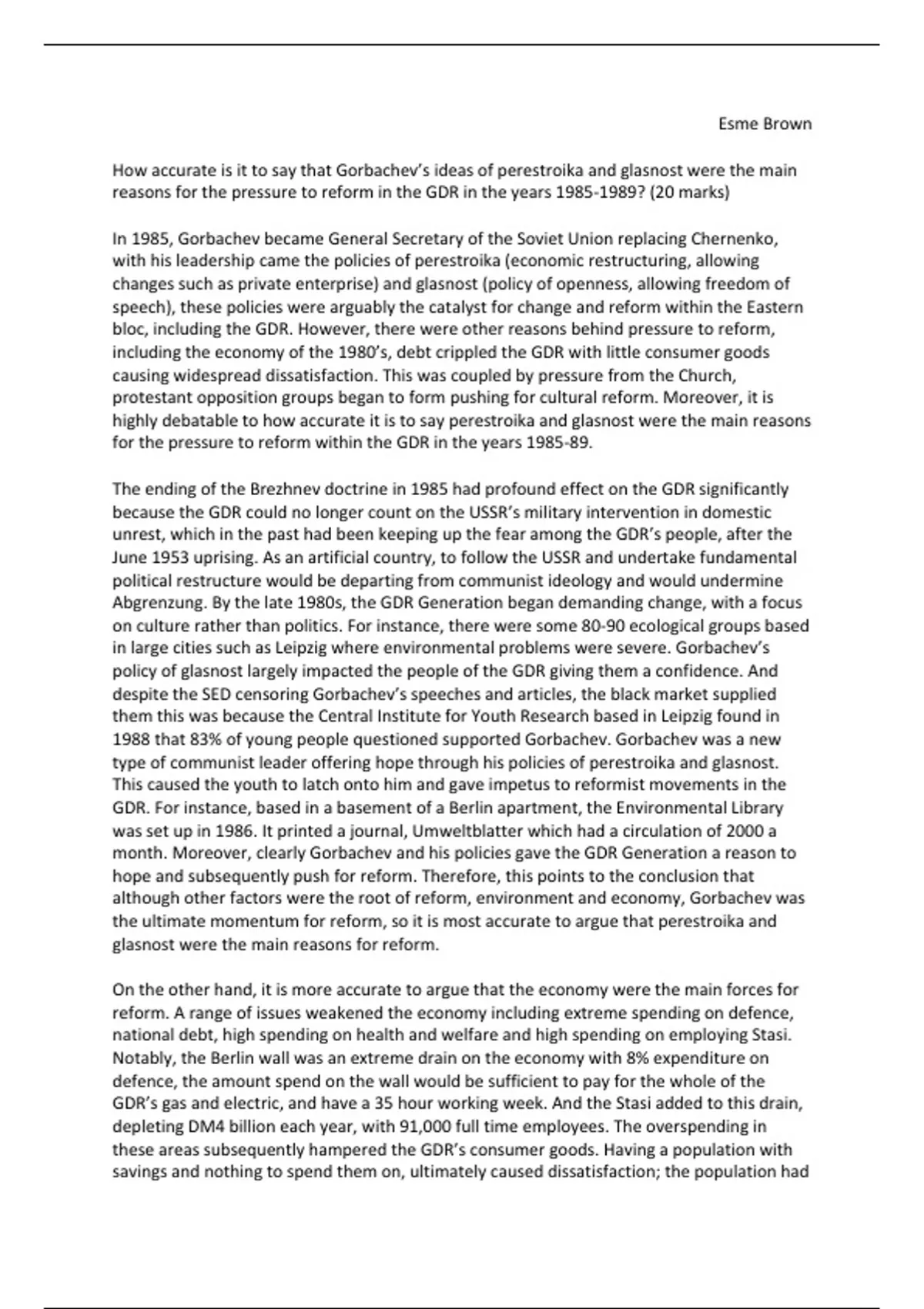 Esme Brown

How accurate is it to say that Gorbachev's ideas of perestroika and glasnost were the main reasons for the pressure to reform in the GDR in the years 1985-1989? (20 marks)

In 1985, Gorbachev became General Secretary of the Soviet Union replacing Chernenko, with his leadership came the policies of perestroika (economic restructuring, allowing changes such as private enterprise) and glasnost (policy of openness, allowing freedom of speech), these policies were arguably the catalyst for change and reform within the Eastern bloc, including the GDR. However, there were other reasons behind pressure to reform, including the economy of the 1980's, debt crippled the GDR with little consumer goods causing widespread dissatisfaction. This was coupled by pressure from the Church, protestant opposition groups began to form pushing for cultural reform. Moreover, it is highly debatable to how accurate it is to say perestroika and glasnost were the main reasons for the pressure to reform within the GDR in the years 1985-89.

The ending of the Brezhnev doctrine in 1985 had profound effect on the GDR significantly because the GDR could no longer count on the USSR's military intervention in domestic unrest, which in the past had been keeping up the fear among the GDR's people, after the June 1953 uprising. As an artificial country, to follow the USSR and undertake fundamental political restructure would be departing from communist ideology and would undermine Abgrenzung. By the late 1980s, the GDR Generation began demanding change, with a focus on culture rather than politics. For instance, there were some 80-90 ecological groups based in large cities such as Leipzig where environmental problems were severe. Gorbachev's policy of glasnost largely impacted the people of the GDR giving them a confidence. And despite the SED censoring Gorbachev's speeches and articles, the black market supplied them this was because the Central Institute for Youth Research based in Leipzig found in 1988 that 83% of young people questioned supported Gorbachev. Gorbachev was a new type of communist leader offering hope through his policies of perestroika and glasnost. This caused the youth to latch onto him and gave impetus to reformist movements in the GDR. For instance, based in a basement of a Berlin apartment, the Environmental Library was set up in 1986. It printed a journal, Umweltblatter which had a circulation of 2000 a month. Moreover, clearly Gorbachev and his policies gave the GDR Generation a reason to hope and subsequently push for reform. Therefore, this points to the conclusion that although other factors were the root of reform, environment and economy, Gorbachev was the ultimate momentum for reform, so it is most accurate to argue that perestroika and glasnost were the main reasons for reform.

On the other hand, it is more accurate to argue that the economy were the main forces for reform. A range of issues weakened the economy including extreme spending on defence, national debt, high spending on health and welfare and high spending on employing Stasi. Notably, the Berlin wall was an extreme drain on the economy with 8% expenditure on defence, the amount spend on the wall would be sufficient to pay for the whole of the GDR's gas and electric, and have a 35 hour working week. And the Stasi added to this drain, depleting DM4 billion each year, with 91,000 full time employees. The overspending in these areas subsequently hampered the GDR's consumer goods. Having a population with savings and nothing to spend them on, ultimately caused dissatisfaction; the population had